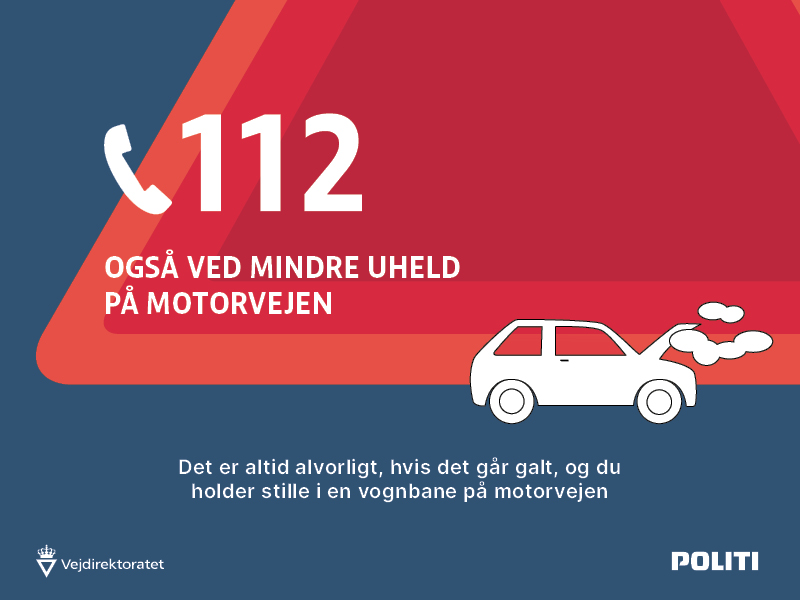 112

OGSÅ VED MINDRE UHELD
PÅ MOTORVEJEN

Det er altid alvorligt, hvis det går galt, og du holder stille i en vognbane på motorvejen

Vejdirektoratet

POLITI